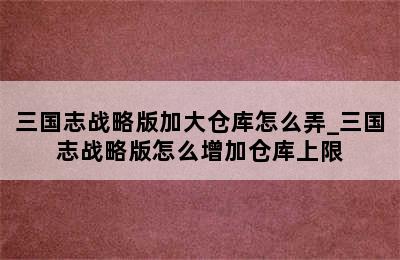 三国志战略版加大仓库怎么弄_三国志战略版怎么增加仓库上限